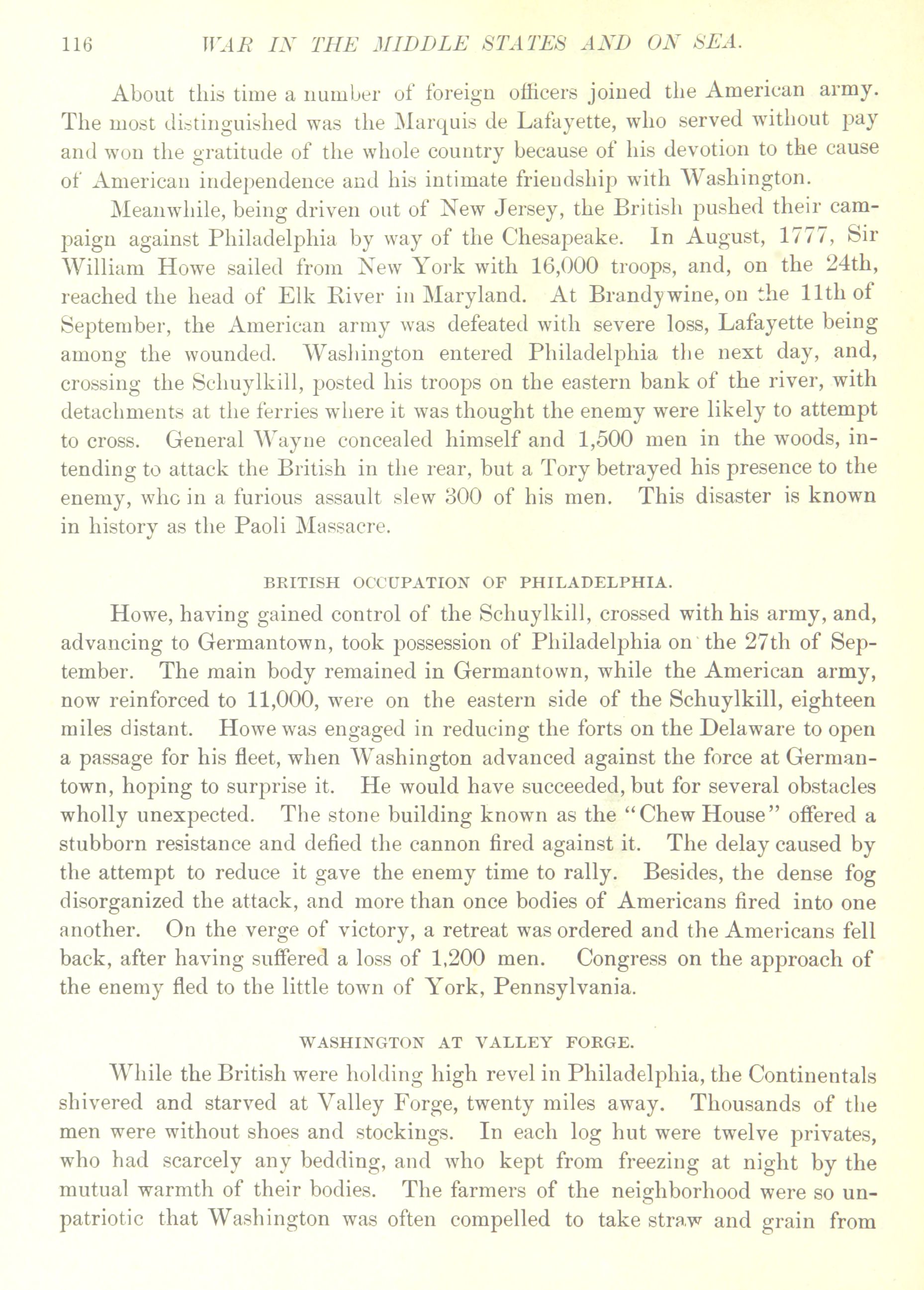 116 WAR IN THE MIDDLE STATES AND ON SEA.

About this time a number of foreign officers joined the American army. The most distinguished was the Marquis de Lafayette, who served without pay and won the gratitude of the whole country because of his devotion to the cause of American independence and his intimate friendship with Washington.

Meanwhile, being driven out of New Jersey, the British pushed their campaign against Philadelphia by way of the Chesapeake. In August, 1777, Sir William Howe sailed from New York with 16,000 troops, and, on the 24th, reached the head of Elk River in Maryland. At Brandywine, on the 11th of September, the American army was defeated with severe loss, Lafayette being among the wounded. Washington entered Philadelphia the next day, and, crossing the Schuylkill, posted his troops on the eastern bank of the river, with detachments at the ferries where it was thought the enemy were likely to attempt to cross. General Wayne concealed himself and 1,500 men in the woods, intending to attack the British in the rear, but a Tory betrayed his presence to the enemy, who in a furious assault slew 300 of his men. This disaster is known in history as the Paoli Massacre.

BRITISH OCCUPATION OF PHILADELPHIA.

Howe, having gained control of the Schuylkill, crossed with his army, and, advancing to Germantown, took possession of Philadelphia on the 27th of September. The main body remained in Germantown, while the American army, now reinforced to 11,000, were on the eastern side of the Schuylkill, eighteen miles distant. Howe was engaged in reducing the forts on the Delaware to open a passage for his fleet, when Washington advanced against the force at Germantown, hoping to surprise it. He would have succeeded, but for several obstacles wholly unexpected. The stone building known as the "Chew House" offered a stubborn resistance and defied the cannon fired against it. The delay caused by the attempt to reduce it gave the enemy time to rally. Besides, the dense fog disorganized the attack, and more than once bodies of Americans fired into one another. On the verge of victory, a retreat was ordered and the Americans fell back, after having suffered a loss of 1,200 men. Congress on the approach of the enemy fled to the little town of York, Pennsylvania.

WASHINGTON AT VALLEY FORGE.

While the British were holding high revel in Philadelphia, the Continentals shivered and starved at Valley Forge, twenty miles away. Thousands of the men were without shoes and stockings. In each log hut were twelve privates, who had scarcely any bedding, and who kept from freezing at night by the mutual warmth of their bodies. The farmers of the neighborhood were so unpatriotic that Washington was often compelled to take straw and grain from